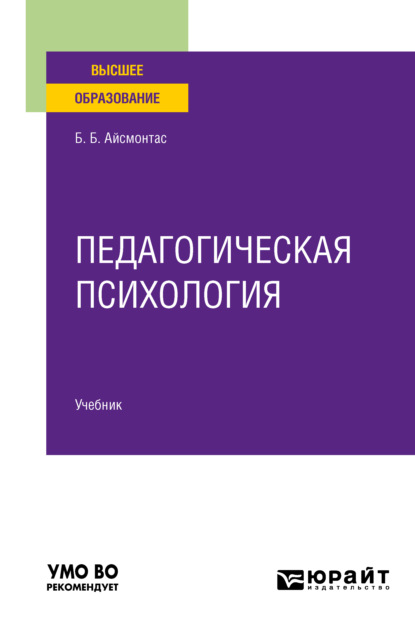 ВЫСШЕЕ
ОБРАЗОВАНИЕ

Б. Б. Айсмонтас

ПЕДАГОГИЧЕСКАЯ ПСИХОЛОГИЯ

Учебник

УМО ВО
РЕКОМЕНДУЕТ

ЮРАЙТ
издательство